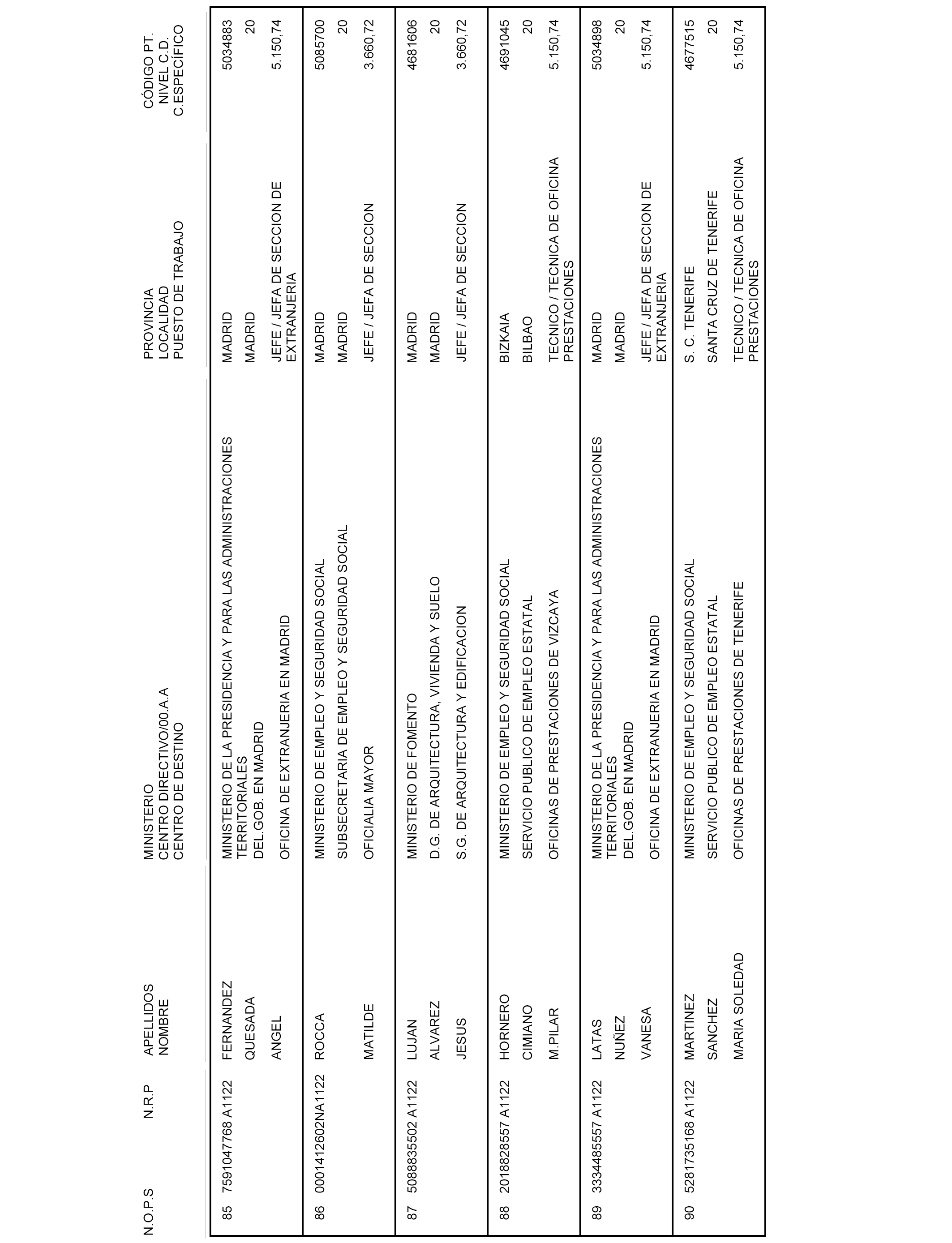 | N.O.P.S | N.R.P | APELLIDOS NOMBRE | MINISTERIO CENTRO DIRECTIVO/00.A.A CENTRO DE DESTINO | PROVINCIA LOCALIDAD PUESTO DE TRABAJO | CÓDIGO PT. NIVEL C.D. C.ESPECÍFICO |
|---|---|---|---|---|---|
| 85 | 7591047768 A1122 | FERNANDEZ QUESADA ANGEL | MINISTERIO DE LA PRESIDENCIA Y PARA LAS ADMINISTRACIONES TERRITORIALES DEL.GOB. EN MADRID OFICINA DE EXTRANJERIA EN MADRID | MADRID MADRID JEFE / JEFA DE SECCION DE EXTRANJERIA | 5034883 20 5.150,74 |
| 86 | 0001412602NA1122 | ROCCA MATILDE | MINISTERIO DE EMPLEO Y SEGURIDAD SOCIAL SUBSECRETARIA DE EMPLEO Y SEGURIDAD SOCIAL OFICIALIA MAYOR | MADRID MADRID JEFE / JEFA DE SECCION | 5085700 20 3.660,72 |
| 87 | 5088835502 A1122 | LUJAN ALVAREZ JESUS | MINISTERIO DE FOMENTO D.G. DE ARQUITECTURA, VIVIENDA Y SUELO S.G. DE ARQUITECTURA Y EDIFICACION | MADRID MADRID JEFE / JEFA DE SECCION | 4681606 20 3.660,72 |
| 88 | 2018828557 A1122 | HORNERO CIMIANO M.PILAR | MINISTERIO DE EMPLEO Y SEGURIDAD SOCIAL SERVICIO PUBLICO DE EMPLEO ESTATAL OFICINAS DE PRESTACIONES DE VIZCAYA | BIZKAIA BILBAO TECNICO / TECNICA DE OFICINA PRESTACIONES | 4691045 20 5.150,74 |
| 89 | 3334485557 A1122 | LATAS NUÑEZ VANESA | MINISTERIO DE LA PRESIDENCIA Y PARA LAS ADMINISTRACIONES TERRITORIALES DEL.GOB. EN MADRID OFICINA DE EXTRANJERIA EN MADRID | MADRID MADRID JEFE / JEFA DE SECCION DE EXTRANJERIA | 5034898 20 5.150,74 |
| 90 | 5281735168 A1122 | MARTINEZ SANCHEZ MARIA SOLEDAD | MINISTERIO DE EMPLEO Y SEGURIDAD SOCIAL SERVICIO PUBLICO DE EMPLEO ESTATAL OFICINAS DE PRESTACIONES DE TENERIFE | S. C. TENERIFE SANTA CRUZ DE TENERIFE TECNICO / TECNICA DE OFICINA PRESTACIONES | 4677515 20 5.150,74 |